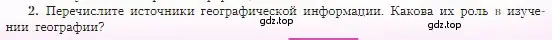 2. Перечислите источники географической информации. Какова их роль в изучении географии?

gdz.top

gdz.top